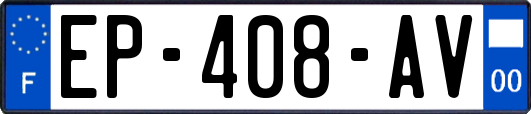 F
EP-408-AV
00